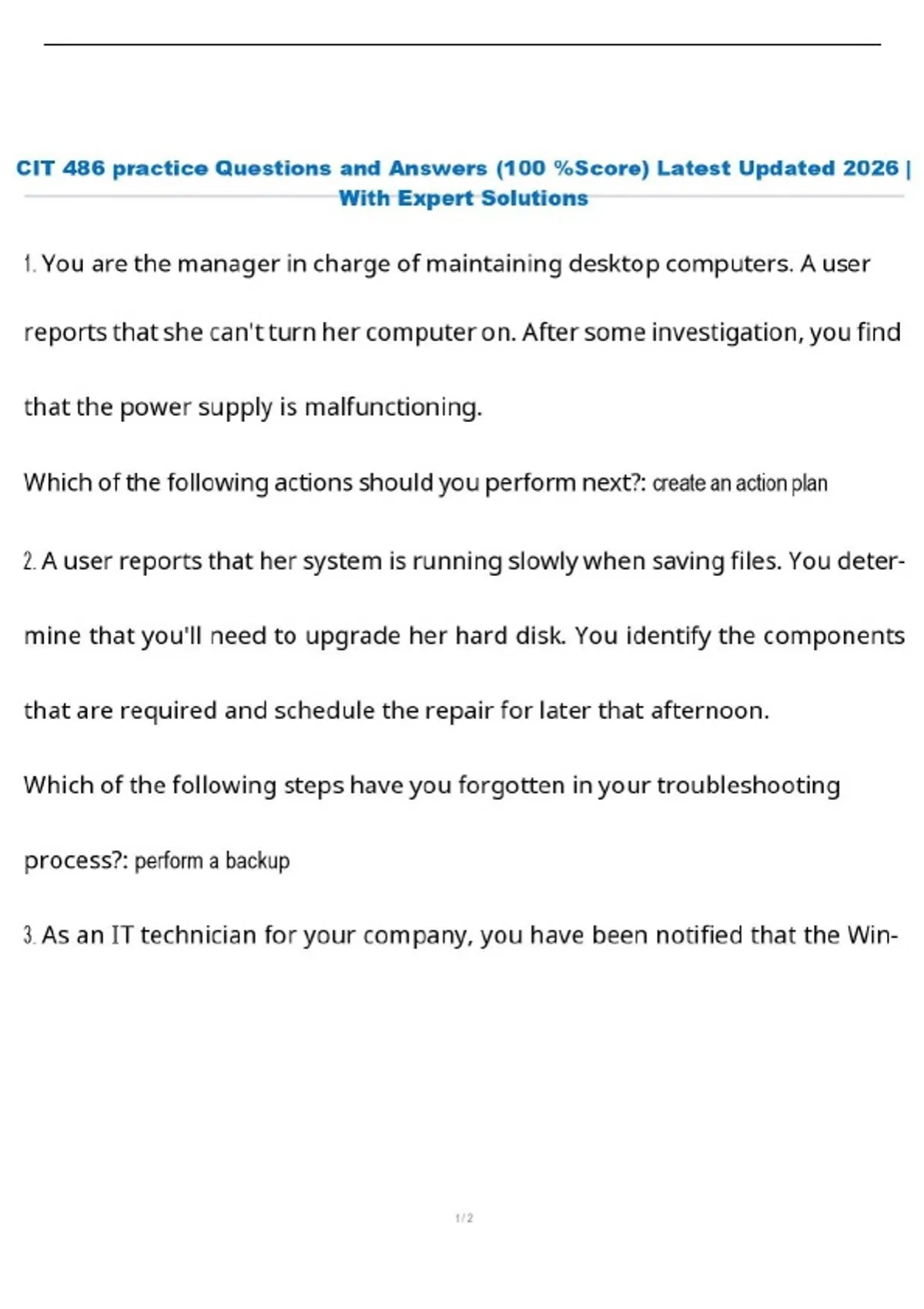 CIT 486 practice Questions and Answers (100 %Score) Latest Updated 2026 | With Expert Solutions

1. You are the manager in charge of maintaining desktop computers. A user reports that she can't turn her computer on. After some investigation, you find that the power supply is malfunctioning.

Which of the following actions should you perform next?: create an action plan

2. A user reports that her system is running slowly when saving files. You determine that you'll need to upgrade her hard disk. You identify the components that are required and schedule the repair for later that afternoon.

Which of the following steps have you forgotten in your troubleshooting process?: perform a backup

3. As an IT technician for your company, you have been notified that the Win-

1 / 2